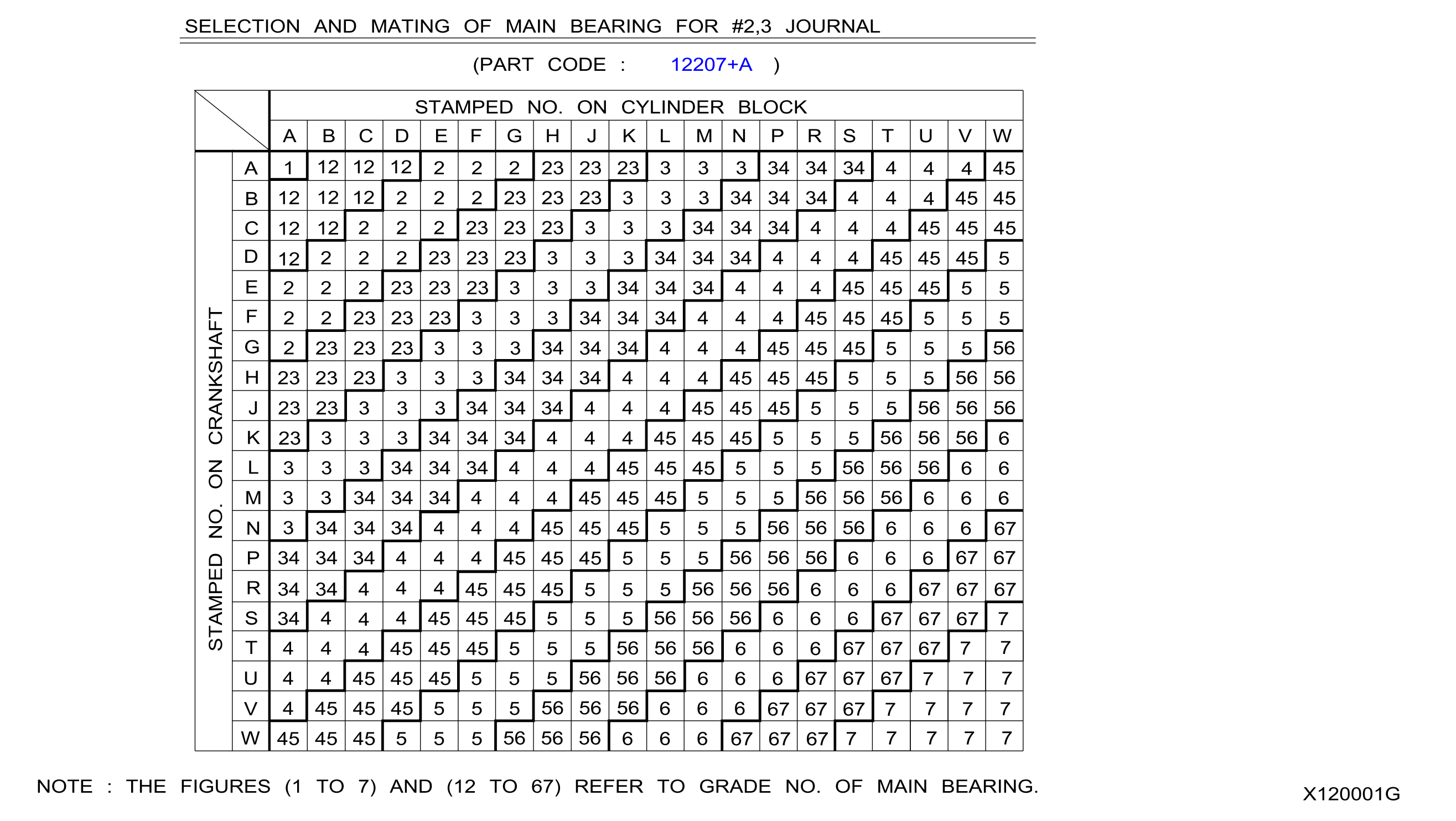 SELECTION AND MATING OF MAIN BEARING FOR #2,3 JOURNAL

(PART CODE : 12207+A )

STAMPED NO. ON CYLINDER BLOCK

STAMPED NO. ON CRANKSHAFT

| | A | B | C | D | E | F | G | H | J | K | L | M | N | P | R | S | T | U | V | W |
|---|---|---|---|---|---|---|---|---|---|---|---|---|---|---|---|---|---|---|---|---|
| A | 1 | 12 | 12 | 12 | 2 | 2 | 2 | 23 | 23 | 23 | 3 | 3 | 3 | 34 | 34 | 34 | 4 | 4 | 4 | 45 |
| B | 12 | 12 | 12 | 2 | 2 | 2 | 23 | 23 | 23 | 3 | 3 | 3 | 34 | 34 | 34 | 4 | 4 | 4 | 45 | 45 |
| C | 12 | 12 | 2 | 2 | 2 | 23 | 23 | 23 | 3 | 3 | 3 | 34 | 34 | 34 | 4 | 4 | 4 | 45 | 45 | 45 |
| D | 12 | 2 | 2 | 2 | 23 | 23 | 23 | 3 | 3 | 3 | 34 | 34 | 34 | 4 | 4 | 4 | 45 | 45 | 45 | 5 |
| E | 2 | 2 | 2 | 23 | 23 | 23 | 3 | 3 | 3 | 34 | 34 | 34 | 4 | 4 | 4 | 45 | 45 | 45 | 5 | 5 |
| F | 2 | 2 | 23 | 23 | 23 | 3 | 3 | 3 | 34 | 34 | 34 | 4 | 4 | 4 | 45 | 45 | 45 | 5 | 5 | 5 |
| G | 2 | 23 | 23 | 23 | 3 | 3 | 3 | 34 | 34 | 34 | 4 | 4 | 4 | 45 | 45 | 45 | 5 | 5 | 5 | 56 |
| H | 23 | 23 | 23 | 3 | 3 | 3 | 34 | 34 | 34 | 4 | 4 | 4 | 45 | 45 | 45 | 5 | 5 | 5 | 56 | 56 |
| J | 23 | 23 | 3 | 3 | 3 | 34 | 34 | 34 | 4 | 4 | 4 | 45 | 45 | 45 | 5 | 5 | 5 | 56 | 56 | 56 |
| K | 23 | 3 | 3 | 3 | 34 | 34 | 34 | 4 | 4 | 4 | 45 | 45 | 45 | 5 | 5 | 5 | 56 | 56 | 56 | 6 |
| L | 3 | 3 | 3 | 34 | 34 | 34 | 4 | 4 | 4 | 45 | 45 | 45 | 5 | 5 | 5 | 56 | 56 | 56 | 6 | 6 |
| M | 3 | 3 | 34 | 34 | 34 | 4 | 4 | 4 | 45 | 45 | 45 | 5 | 5 | 5 | 56 | 56 | 56 | 6 | 6 | 6 |
| N | 3 | 34 | 34 | 34 | 4 | 4 | 4 | 45 | 45 | 45 | 5 | 5 | 5 | 56 | 56 | 56 | 6 | 6 | 6 | 67 |
| P | 34 | 34 | 34 | 4 | 4 | 4 | 45 | 45 | 45 | 5 | 5 | 5 | 56 | 56 | 56 | 6 | 6 | 6 | 67 | 67 |
| R | 34 | 34 | 4 | 4 | 4 | 45 | 45 | 45 | 5 | 5 | 5 | 56 | 56 | 56 | 6 | 6 | 6 | 67 | 67 | 67 |
| S | 34 | 4 | 4 | 4 | 45 | 45 | 45 | 5 | 5 | 5 | 56 | 56 | 56 | 6 | 6 | 6 | 67 | 67 | 67 | 7 |
| T | 4 | 4 | 4 | 45 | 45 | 45 | 5 | 5 | 5 | 56 | 56 | 56 | 6 | 6 | 6 | 67 | 67 | 67 | 7 | 7 |
| U | 4 | 4 | 45 | 45 | 45 | 5 | 5 | 5 | 56 | 56 | 56 | 6 | 6 | 6 | 67 | 67 | 67 | 7 | 7 | 7 |
| V | 4 | 45 | 45 | 45 | 5 | 5 | 5 | 56 | 56 | 56 | 6 | 6 | 6 | 67 | 67 | 67 | 7 | 7 | 7 | 7 |
| W | 45 | 45 | 45 | 5 | 5 | 5 | 56 | 56 | 56 | 6 | 6 | 6 | 67 | 67 | 67 | 7 | 7 | 7 | 7 | 7 |

NOTE : THE FIGURES (1 TO 7) AND (12 TO 67) REFER TO GRADE NO. OF MAIN BEARING.

X120001G